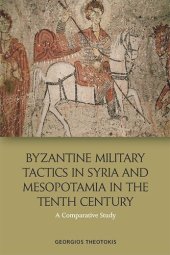 BYZANTINE MILITARY TACTICS IN SYRIA AND MESOPOTAMIA IN THE TENTH CENTURY

A Comparative Study

GEORGIOS THEOTOKIS